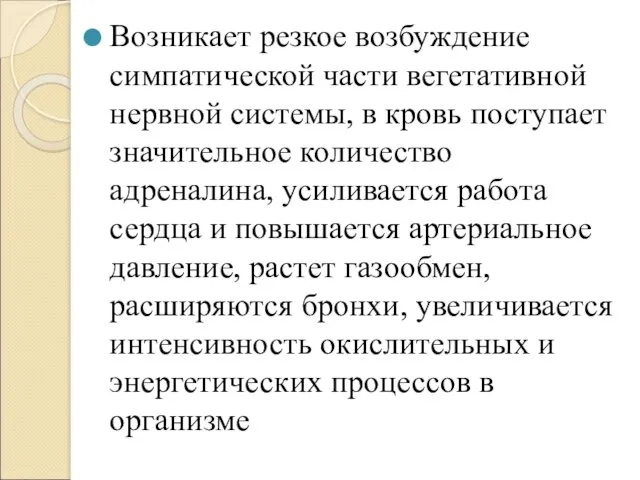 Возникает резкое возбуждение симпатической части вегетативной нервной системы, в кровь поступает значительное количество адреналина, усиливается работа сердца и повышается артериальное давление, растет газообмен, расширяются бронхи, увеличивается интенсивность окислительных и энергетических процессов в организме